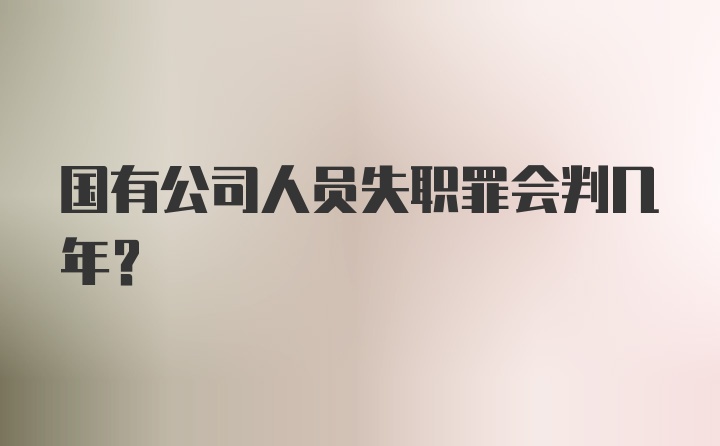 国有公司人员失职罪会判几年？